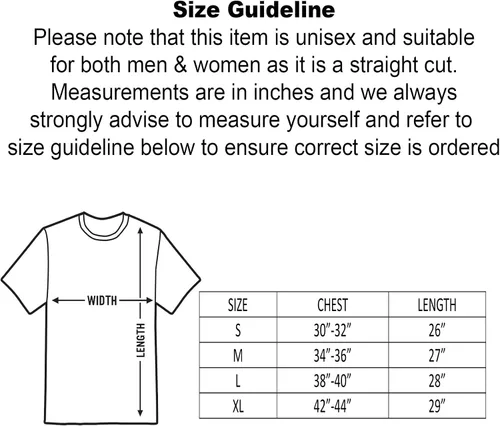 Size Guideline

Please note that this item is unisex and suitable for both men & women as it is a straight cut. Measurements are in inches and we always strongly advise to measure yourself and refer to size guideline below to ensure correct size is ordered

WIDTH

LENGTH

| SIZE | CHEST | LENGTH |
|---|---|---|
| S | 30"-32" | 26" |
| M | 34"-36" | 27" |
| L | 38"-40" | 28" |
| XL | 42"-44" | 29" |